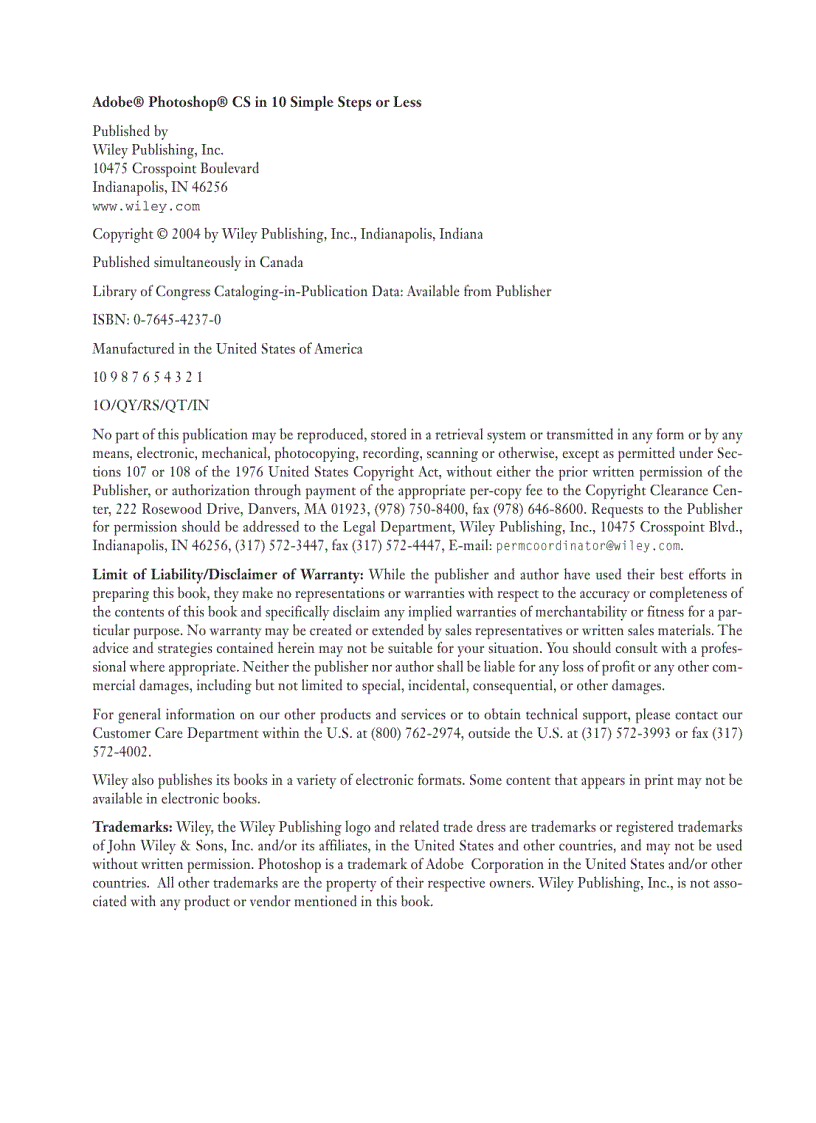 Adobe® Photoshop® CS in 10 Simple Steps or Less

Published by
Wiley Publishing, Inc.
10475 Crosspoint Boulevard
Indianapolis, IN 46256
www.wiley.com

Copyright © 2004 by Wiley Publishing, Inc., Indianapolis, Indiana

Published simultaneously in Canada

Library of Congress Cataloging-in-Publication Data: Available from Publisher

ISBN: 0-7645-4237-0

Manufactured in the United States of America

10 9 8 7 6 5 4 3 2 1

1O/QY/RS/QT/IN

No part of this publication may be reproduced, stored in a retrieval system or transmitted in any form or by any means, electronic, mechanical, photocopying, recording, scanning or otherwise, except as permitted under Sections 107 or 108 of the 1976 United States Copyright Act, without either the prior written permission of the Publisher, or authorization through payment of the appropriate per-copy fee to the Copyright Clearance Center, 222 Rosewood Drive, Danvers, MA 01923, (978) 750-8400, fax (978) 646-8600. Requests to the Publisher for permission should be addressed to the Legal Department, Wiley Publishing, Inc., 10475 Crosspoint Blvd., Indianapolis, IN 46256, (317) 572-3447, fax (317) 572-4447, E-mail: permcoordinator@wiley.com.

Limit of Liability/Disclaimer of Warranty: While the publisher and author have used their best efforts in preparing this book, they make no representations or warranties with respect to the accuracy or completeness of the contents of this book and specifically disclaim any implied warranties of merchantability or fitness for a particular purpose. No warranty may be created or extended by sales representatives or written sales materials. The advice and strategies contained herein may not be suitable for your situation. You should consult with a professional where appropriate. Neither the publisher nor author shall be liable for any loss of profit or any other commercial damages, including but not limited to special, incidental, consequential, or other damages.

For general information on our other products and services or to obtain technical support, please contact our Customer Care Department within the U.S. at (800) 762-2974, outside the U.S. at (317) 572-3993 or fax (317) 572-4002.

Wiley also publishes its books in a variety of electronic formats. Some content that appears in print may not be available in electronic books.

Trademarks: Wiley, the Wiley Publishing logo and related trade dress are trademarks or registered trademarks of John Wiley & Sons, Inc. and/or its affiliates, in the United States and other countries, and may not be used without written permission. Photoshop is a trademark of Adobe Corporation in the United States and/or other countries. All other trademarks are the property of their respective owners. Wiley Publishing, Inc., is not associated with any product or vendor mentioned in this book.